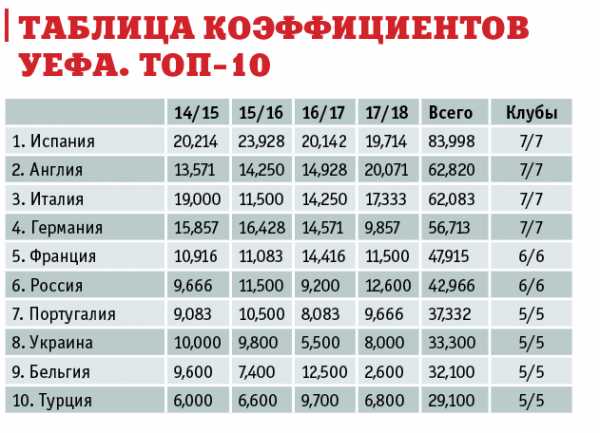 ТАБЛИЦА КОЭФФИЦИЕНТОВ УЕФА. ТОП-10

| | 14/15 | 15/16 | 16/17 | 17/18 | Всего | Клубы |
|---|---|---|---|---|---|---|
| 1. Испания | 20,214 | 23,928 | 20,142 | 19,714 | 83,998 | 7/7 |
| 2. Англия | 13,571 | 14,250 | 14,928 | 20,071 | 62,820 | 7/7 |
| 3. Италия | 19,000 | 11,500 | 14,250 | 17,333 | 62,083 | 7/7 |
| 4. Германия | 15,857 | 16,428 | 14,571 | 9,857 | 56,713 | 7/7 |
| 5. Франция | 10,916 | 11,083 | 14,416 | 11,500 | 47,915 | 6/6 |
| 6. Россия | 9,666 | 11,500 | 9,200 | 12,600 | 42,966 | 6/6 |
| 7. Португалия | 9,083 | 10,500 | 8,083 | 9,666 | 37,332 | 5/5 |
| 8. Украина | 10,000 | 9,800 | 5,500 | 8,000 | 33,300 | 5/5 |
| 9. Бельгия | 9,600 | 7,400 | 12,500 | 2,600 | 32,100 | 5/5 |
| 10. Турция | 6,000 | 6,600 | 9,700 | 6,800 | 29,100 | 5/5 |